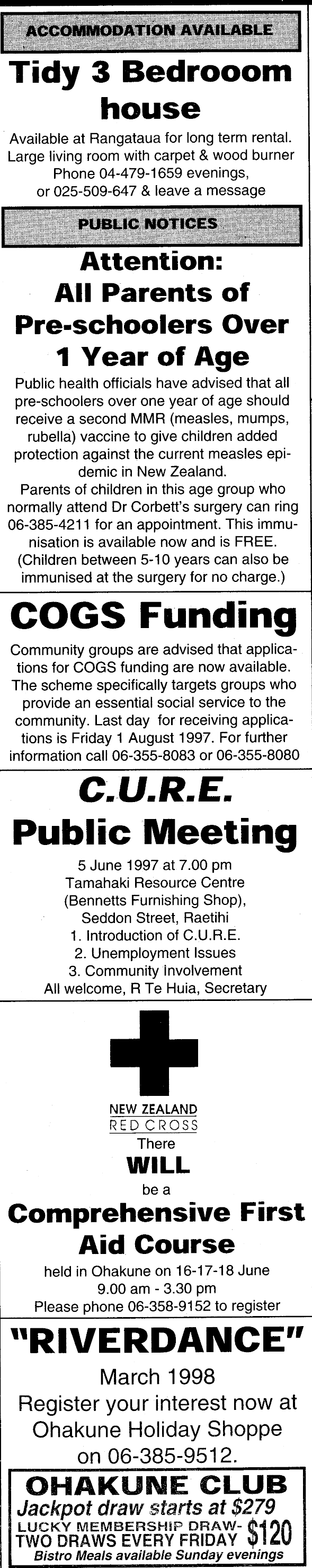 ACCOMMODATION AVAILABLE

Tidy 3 Bedrooom house

Available at Rangataua for long term rental. Large living room with carpet & wood burner Phone 04-479-1659 evenings, or 025-509-647 & leave a message

PUBLIC NOTICES

Attention: All Parents of Pre-schoolers Over 1 Year of Age

Public health officials have advised that all pre-schoolers over one year of age should receive a second MMR (measles, mumps, rubella) vaccine to give children added protection against the current measles epidemic in New Zealand.

Parents of children in this age group who normally attend Dr Corbett's surgery can ring 06-385-4211 for an appointment. This immunisation is available now and is FREE. (Children between 5-10 years can also be immunised at the surgery for no charge.)

COGS Funding

Community groups are advised that applications for COGS funding are now available. The scheme specifically targets groups who provide an essential social service to the community. Last day for receiving applications is Friday 1 August 1997. For further information call 06-355-8083 or 06-355-8080

C.U.R.E. Public Meeting

5 June 1997 at 7.00 pm
Tamahaki Resource Centre
(Bennetts Furnishing Shop),
Seddon Street, Raetihi
1. Introduction of C.U.R.E.
2. Unemployment Issues
3. Community Involvement
All welcome, R Te Huia, Secretary

NEW ZEALAND
RED CROSS
There
WILL
be a
Comprehensive First Aid Course
held in Ohakune on 16-17-18 June
9.00 am - 3.30 pm
Please phone 06-358-9152 to register

"RIVERDANCE"

March 1998
Register your interest now at Ohakune Holiday Shoppe on 06-385-9512.

OHAKUNE CLUB
Jackpot draw starts at $279
LUCKY MEMBERSHIP DRAW- TWO DRAWS EVERY FRIDAY $120
Bistro Meals available Sunday evenings